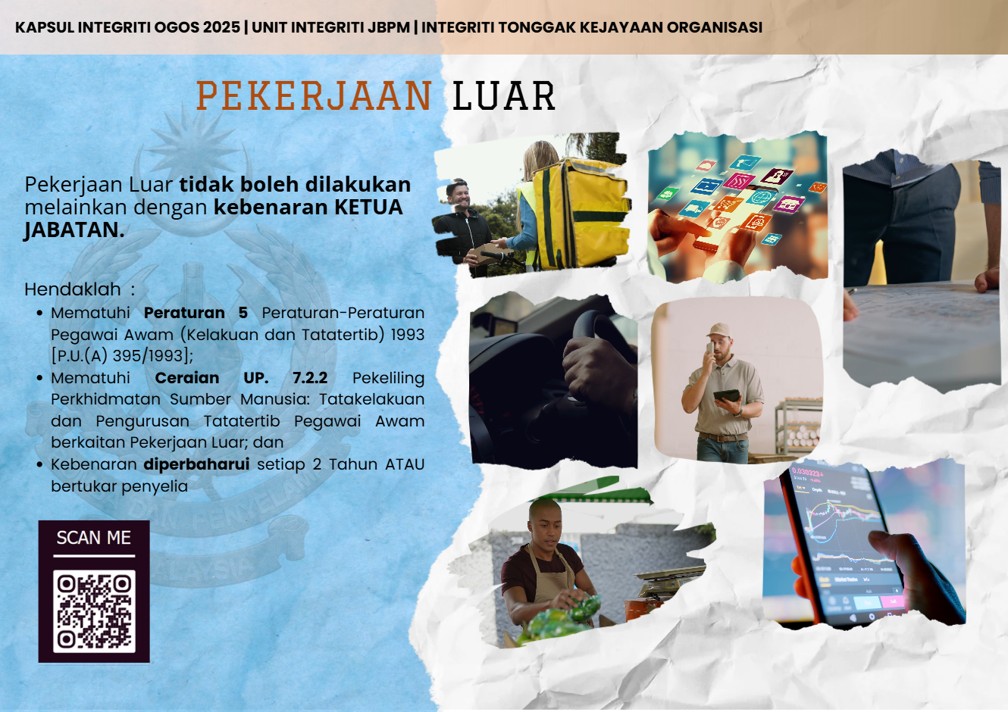 KAPSUL INTEGRITI OGOS 2025 | UNIT INTEGRITI JBPM | INTEGRITI TONGGAK KEJAYAAN ORGANISASI

PEKERJAAN LUAR

Pekerjaan Luar tidak boleh dilakukan melainkan dengan kebenaran KETUA JABATAN.

Hendaklah :
• Mematuhi Peraturan 5 Peraturan-Peraturan Pegawai Awam (Kelakuan dan Tatatertib) 1993 [P.U.(A) 395/1993];
• Mematuhi Ceraian UP. 7.2.2 Pekeliling Perkhidmatan Sumber Manusia: Tatakelakuan dan Pengurusan Tatatertib Pegawai Awam berkaitan Pekerjaan Luar; dan
• Kebenaran diperbaharui setiap 2 Tahun ATAU bertukar penyelia

SCAN ME